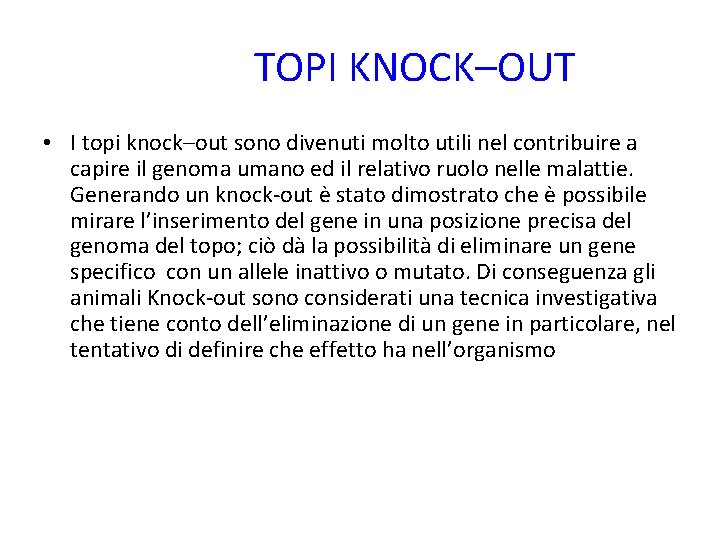 TOPI KNOCK–OUT

• I topi knock–out sono divenuti molto utili nel contribuire a capire il genoma umano ed il relativo ruolo nelle malattie. Generando un knock-out è stato dimostrato che è possibile mirare l'inserimento del gene in una posizione precisa del genoma del topo; ciò dà la possibilità di eliminare un gene specifico con un allele inattivo o mutato. Di conseguenza gli animali Knock-out sono considerati una tecnica investigativa che tiene conto dell'eliminazione di un gene in particolare, nel tentativo di definire che effetto ha nell'organismo